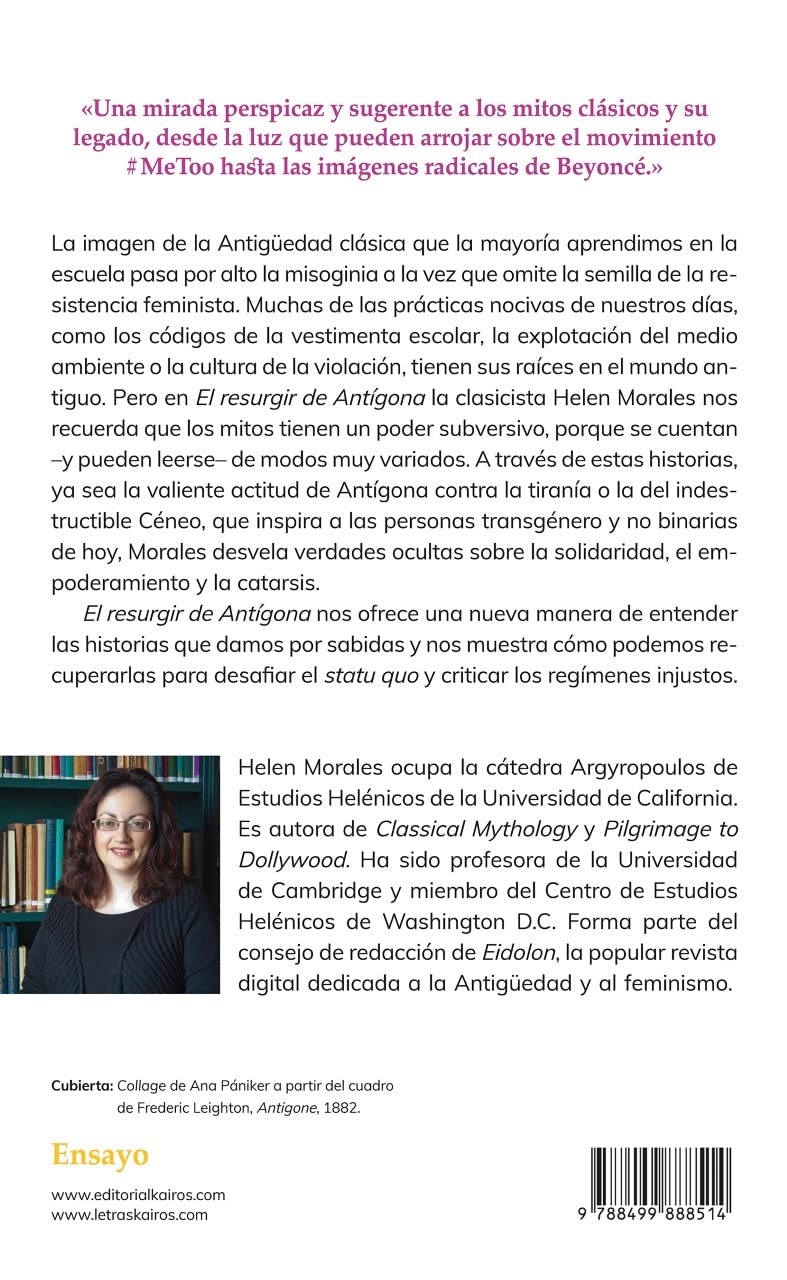 «Una mirada perspicaz y sugerente a los mitos clásicos y su legado, desde la luz que pueden arrojar sobre el movimiento #MeToo hasta las imágenes radicales de Beyoncé.»

La imagen de la Antigüedad clásica que la mayoría aprendimos en la escuela pasa por alto la misoginia a la vez que omite la semilla de la resistencia feminista. Muchas de las prácticas nocivas de nuestros días, como los códigos de la vestimenta escolar, la explotación del medio ambiente o la cultura de la violación, tienen sus raíces en el mundo antiguo. Pero en El resurgir de Antígona la clasicista Helen Morales nos recuerda que los mitos tienen un poder subversivo, porque se cuentan –y pueden leerse– de modos muy variados. A través de estas historias, ya sea la valiente actitud de Antígona contra la tiranía o la del indestructible Céneo, que inspira a las personas transgénero y no binarias de hoy, Morales desvela verdades ocultas sobre la solidaridad, el empoderamiento y la catarsis.

El resurgir de Antígona nos ofrece una nueva manera de entender las historias que damos por sabidas y nos muestra cómo podemos recuperarlas para desafiar el statu quo y criticar los regímenes injustos.

Helen Morales ocupa la cátedra Argyropoulos de Estudios Helénicos de la Universidad de California. Es autora de Classical Mythology y Pilgrimage to Dollywood. Ha sido profesora de la Universidad de Cambridge y miembro del Centro de Estudios Helénicos de Washington D.C. Forma parte del consejo de redacción de Eidolon, la popular revista digital dedicada a la Antigüedad y al feminismo.

Cubierta: Collage de Ana Pániker a partir del cuadro de Frederic Leighton, Antigone, 1882.

Ensayo

www.editorialkairos.com
www.letraskairos.com

9 788499 888514